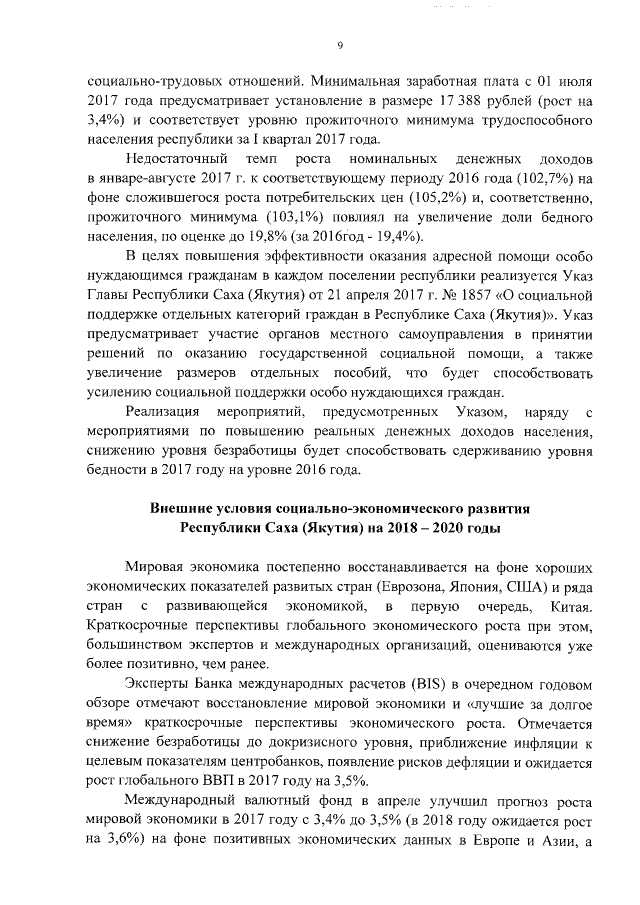 9

социально-трудовых отношений. Минимальная заработная плата с 01 июля 2017 года предусматривает установление в размере 17 388 рублей (рост на 3,4%) и соответствует уровню прожиточного минимума трудоспособного населения республики за I квартал 2017 года.

Недостаточный темп роста номинальных денежных доходов в январе-августе 2017 г. к соответствующему периоду 2016 года (102,7%) на фоне сложившегося роста потребительских цен (105,2%) и, соответственно, прожиточного минимума (103,1%) повлиял на увеличение доли бедного населения, по оценке до 19,8% (за 2016год - 19,4%).

В целях повышения эффективности оказания адресной помощи особо нуждающимся гражданам в каждом поселении республики реализуется Указ Главы Республики Саха (Якутия) от 21 апреля 2017 г. № 1857 «О социальной поддержке отдельных категорий граждан в Республике Саха (Якутия)». Указ предусматривает участие органов местного самоуправления в принятии решений по оказанию государственной социальной помощи, а также увеличение размеров отдельных пособий, что будет способствовать усилению социальной поддержки особо нуждающихся граждан.

Реализация мероприятий, предусмотренных Указом, наряду с мероприятиями по повышению реальных денежных доходов населения, снижению уровня безработицы будет способствовать сдерживанию уровня бедности в 2017 году на уровне 2016 года.

Внешние условия социально-экономического развития Республики Саха (Якутия) на 2018 – 2020 годы

Мировая экономика постепенно восстанавливается на фоне хороших экономических показателей развитых стран (Еврозона, Япония, США) и ряда стран с развивающейся экономикой, в первую очередь, Китая. Краткосрочные перспективы глобального экономического роста при этом, большинством экспертов и международных организаций, оцениваются уже более позитивно, чем ранее.

Эксперты Банка международных расчетов (BIS) в очередном годовом обзоре отмечают восстановление мировой экономики и «лучшие за долгое время» краткосрочные перспективы экономического роста. Отмечается снижение безработицы до докризисного уровня, приближение инфляции к целевым показателям центробанков, появление рисков дефляции и ожидается рост глобального ВВП в 2017 году на 3,5%.

Международный валютный фонд в апреле улучшил прогноз роста мировой экономики в 2017 году с 3,4% до 3,5% (в 2018 году ожидается рост на 3,6%) на фоне позитивных экономических данных в Европе и Азии, а